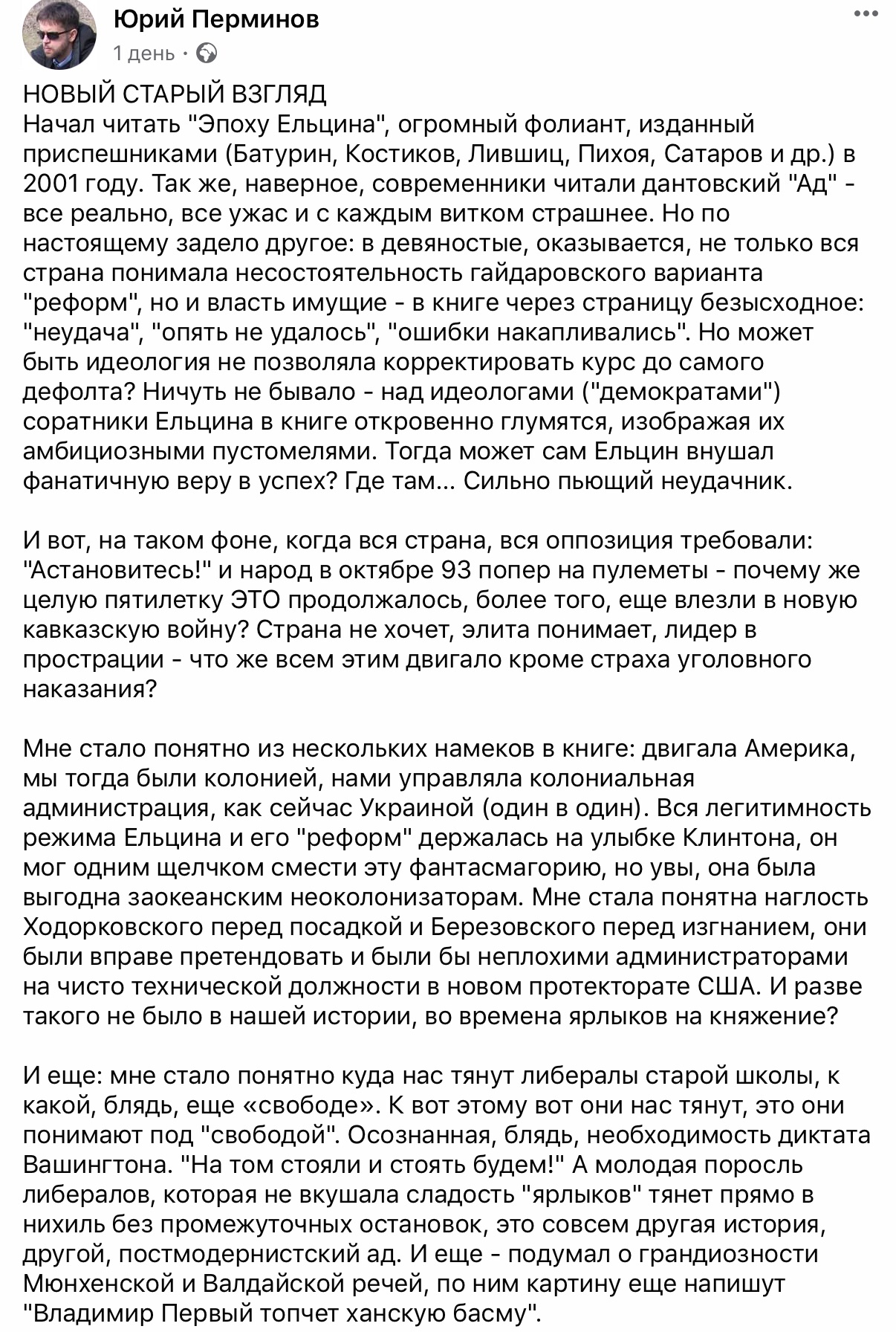 Юрий Перминов
1 день ·

НОВЫЙ СТАРЫЙ ВЗГЛЯД
Начал читать "Эпоху Ельцина", огромный фолиант, изданный приспешниками (Батурин, Костиков, Лившиц, Пихоя, Сатаров и др.) в 2001 году. Так же, наверное, современники читали дантовский "Ад" - все реально, все ужас и с каждым витком страшнее. Но по настоящему задело другое: в девяностые, оказывается, не только вся страна понимала несостоятельность гайдаровского варианта "реформ", но и власть имущие - в книге через страницу безысходное: "неудача", "опять не удалось", "ошибки накапливались". Но может быть идеология не позволяла корректировать курс до самого дефолта? Ничуть не бывало - над идеологами ("демократами") соратники Ельцина в книге откровенно глумятся, изображая их амбициозными пустомелями. Тогда может сам Ельцин внушал фанатичную веру в успех? Где там... Сильно пьющий неудачник.

И вот, на таком фоне, когда вся страна, вся оппозиция требовали: "Астановитесь!" и народ в октябре 93 попер на пулеметы - почему же целую пятилетку ЭТО продолжалось, более того, еще влезли в новую кавказскую войну? Страна не хочет, элита понимает, лидер в прострации - что же всем этим двигало кроме страха уголовного наказания?

Мне стало понятно из нескольких намеков в книге: двигала Америка, мы тогда были колонией, нами управляла колониальная администрация, как сейчас Украиной (один в один). Вся легитимность режима Ельцина и его "реформ" держалась на улыбке Клинтона, он мог одним щелчком смести эту фантасмагорию, но увы, она была выгодна заокеанским неоколонизаторам. Мне стала понятна наглость Ходорковского перед посадкой и Березовского перед изгнанием, они были вправе претендовать и были бы неплохими администраторами на чисто технической должности в новом протекторате США. И разве такого не было в нашей истории, во времена ярлыков на княжение?

И еще: мне стало понятно куда нас тянут либералы старой школы, к какой, блядь, еще «свободе». К вот этому вот они нас тянут, это они понимают под "свободой". Осознанная, блядь, необходимость диктата Вашингтона. "На том стояли и стоять будем!" А молодая поросль либералов, которая не вкушала сладость "ярлыков" тянет прямо в нихиль без промежуточных остановок, это совсем другая история, другой, постмодернистский ад. И еще - подумал о грандиозности Мюнхенской и Валдайской речей, по ним картину еще напишут "Владимир Первый топчет ханскую басму".